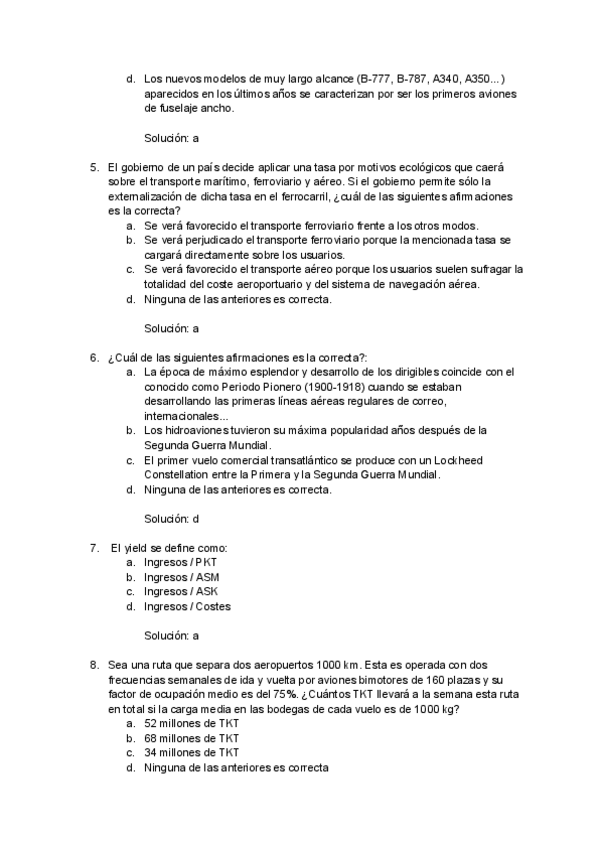 d. Los nuevos modelos de muy largo alcance (B-777, B-787, A340, A350...) aparecidos en los últimos años se caracterizan por ser los primeros aviones de fuselaje ancho.

Solución: a

5. El gobierno de un país decide aplicar una tasa por motivos ecológicos que caerá sobre el transporte marítimo, ferroviario y aéreo. Si el gobierno permite sólo la externalización de dicha tasa en el ferrocarril, ¿cuál de las siguientes afirmaciones es la correcta?
a. Se verá favorecido el transporte ferroviario frente a los otros modos.
b. Se verá perjudicado el transporte ferroviario porque la mencionada tasa se cargará directamente sobre los usuarios.
c. Se verá favorecido el transporte aéreo porque los usuarios suelen sufragar la totalidad del coste aeroportuario y del sistema de navegación aérea.
d. Ninguna de las anteriores es correcta.

Solución: a

6. ¿Cuál de las siguientes afirmaciones es la correcta?:
a. La época de máximo esplendor y desarrollo de los dirigibles coincide con el conocido como Periodo Pionero (1900-1918) cuando se estaban desarrollando las primeras líneas aéreas regulares de correo, internacionales...
b. Los hidroaviones tuvieron su máxima popularidad años después de la Segunda Guerra Mundial.
c. El primer vuelo comercial transatlántico se produce con un Lockheed Constellation entre la Primera y la Segunda Guerra Mundial.
d. Ninguna de las anteriores es correcta.

Solución: d

7. El yield se define como:
a. Ingresos / PKT
b. Ingresos / ASM
c. Ingresos / ASK
d. Ingresos / Costes

Solución: a

8. Sea una ruta que separa dos aeropuertos 1000 km. Esta es operada con dos frecuencias semanales de ida y vuelta por aviones bimotores de 160 plazas y su factor de ocupación medio es del 75%. ¿Cuántos TKT llevará a la semana esta ruta en total si la carga media en las bodegas de cada vuelo es de 1000 kg?
a. 52 millones de TKT
b. 68 millones de TKT
c. 34 millones de TKT
d. Ninguna de las anteriores es correcta